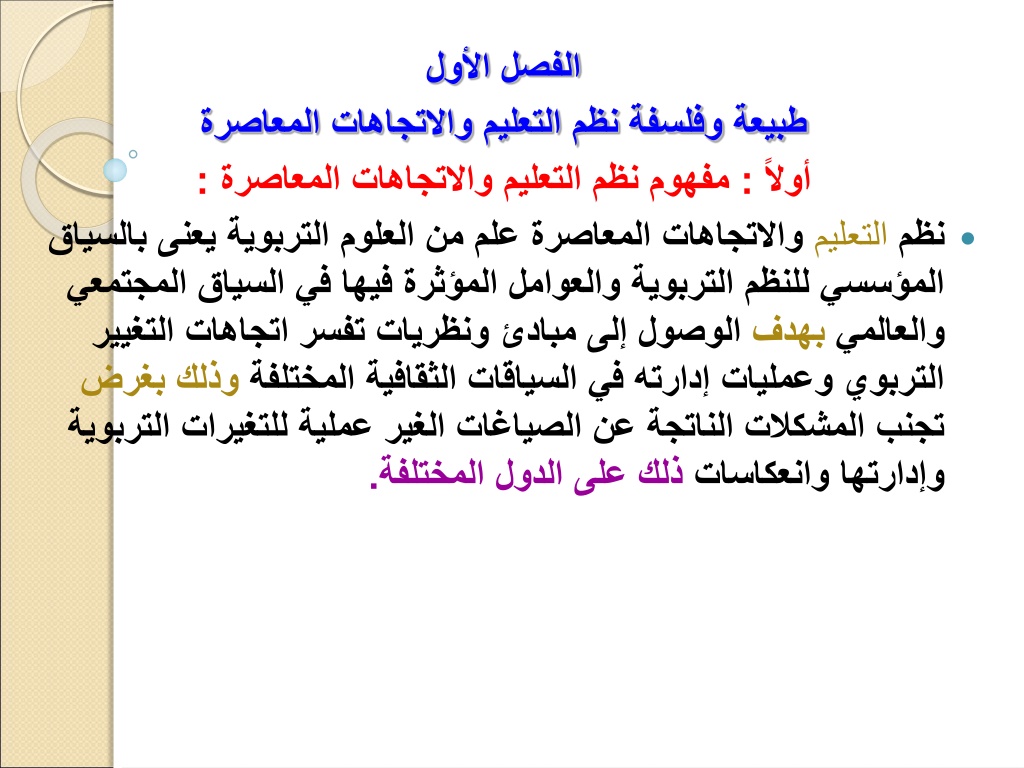 الفصل الأول

طبيعة وفلسفة نظم التعليم والاتجاهات المعاصرة

أولاً : مفهوم نظم التعليم والاتجاهات المعاصرة :

• نظم التعليم والاتجاهات المعاصرة علم من العلوم التربوية يعنى بالسياق المؤسسي للنظم التربوية والعوامل المؤثرة فيها في السياق المجتمعي والعالمي بهدف الوصول إلى مبادئ ونظريات تفسر اتجاهات التغيير التربوي وعمليات إدارته في السياقات الثقافية المختلفة وذلك بغرض تجنب المشكلات الناتجة عن الصياغات الغير عملية للتغيرات التربوية وإدارتها وانعكاسات ذلك على الدول المختلفة.